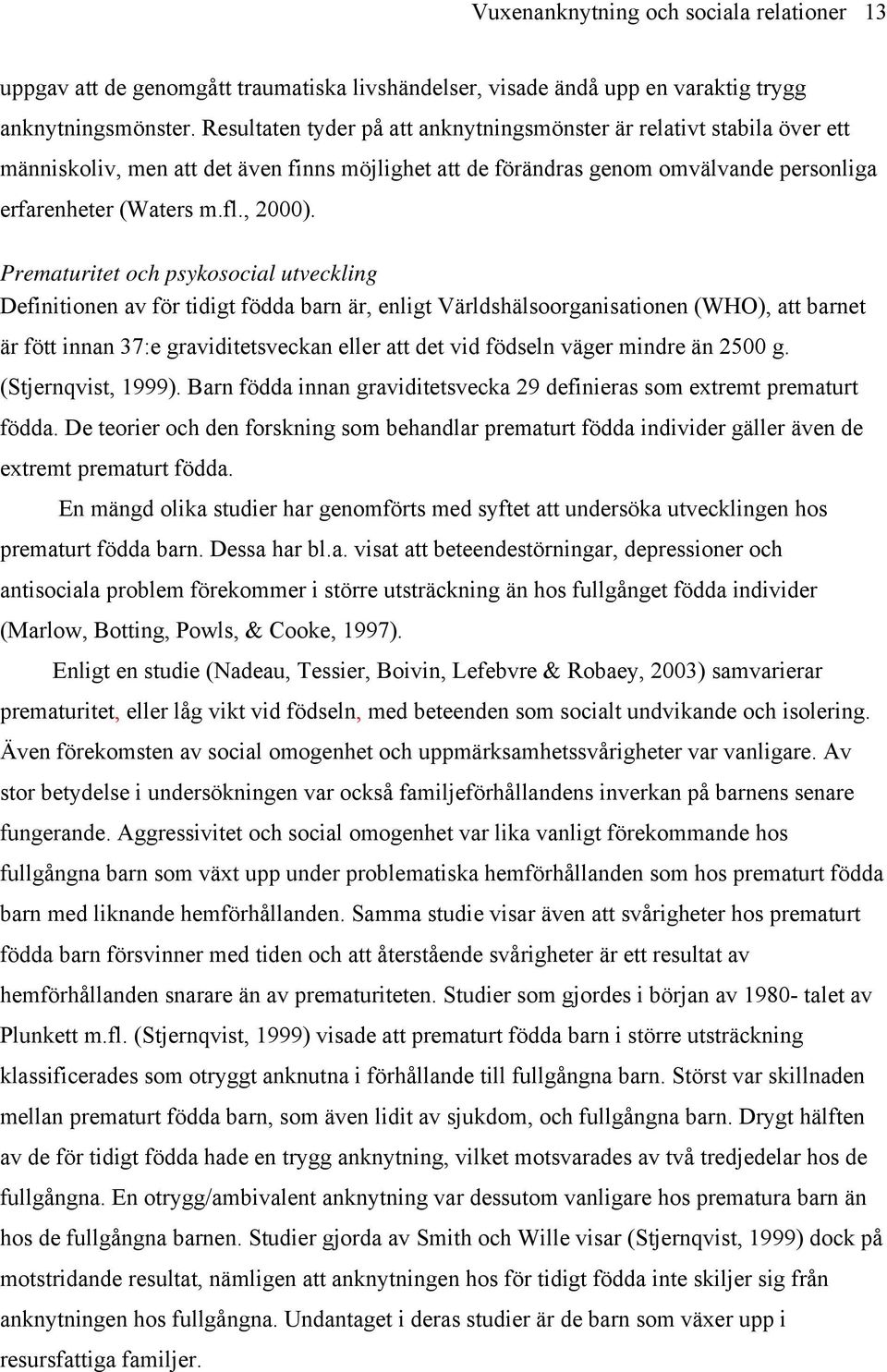 Vuxenanknytning och sociala relationer 13

uppgav att de genomgått traumatiska livshändelser, visade ändå upp en varaktig trygg anknytningsmönster. Resultaten tyder på att anknytningsmönster är relativt stabila över ett människoliv, men att det även finns möjlighet att de förändras genom omvälvande personliga erfarenheter (Waters m.fl., 2000).

Prematuritet och psykosocial utveckling
Definitionen av för tidigt födda barn är, enligt Världshälsoorganisationen (WHO), att barnet är fött innan 37:e graviditetsveckan eller att det vid födseln väger mindre än 2500 g. (Stjernqvist, 1999). Barn födda innan graviditetsvecka 29 definieras som extremt prematurt födda. De teorier och den forskning som behandlar prematurt födda individer gäller även de extremt prematurt födda.

En mängd olika studier har genomförts med syftet att undersöka utvecklingen hos prematurt födda barn. Dessa har bl.a. visat att beteendestörningar, depressioner och antisociala problem förekommer i större utsträckning än hos fullgånget födda individer (Marlow, Botting, Powls, & Cooke, 1997).

Enligt en studie (Nadeau, Tessier, Boivin, Lefebvre & Robaey, 2003) samvarierar prematuritet, eller låg vikt vid födseln, med beteenden som socialt undvikande och isolering. Även förekomsten av social omogenhet och uppmärksamhetssvårigheter var vanligare. Av stor betydelse i undersökningen var också familjeförhållandens inverkan på barnens senare fungerande. Aggressivitet och social omogenhet var lika vanligt förekommande hos fullgångna barn som växt upp under problematiska hemförhållanden som hos prematurt födda barn med liknande hemförhållanden. Samma studie visar även att svårigheter hos prematurt födda barn försvinner med tiden och att återstående svårigheter är ett resultat av hemförhållanden snarare än av prematuriteten. Studier som gjordes i början av 1980- talet av Plunkett m.fl. (Stjernqvist, 1999) visade att prematurt födda barn i större utsträckning klassificerades som otryggt anknutna i förhållande till fullgångna barn. Störst var skillnaden mellan prematurt födda barn, som även lidit av sjukdom, och fullgångna barn. Drygt hälften av de för tidigt födda hade en trygg anknytning, vilket motsvarades av två tredjedelar hos de fullgångna. En otrygg/ambivalent anknytning var dessutom vanligare hos prematura barn än hos de fullgångna barnen. Studier gjorda av Smith och Wille visar (Stjernqvist, 1999) dock på motstridande resultat, nämligen att anknytningen hos för tidigt födda inte skiljer sig från anknytningen hos fullgångna. Undantaget i deras studier är de barn som växer upp i resursfattiga familjer.